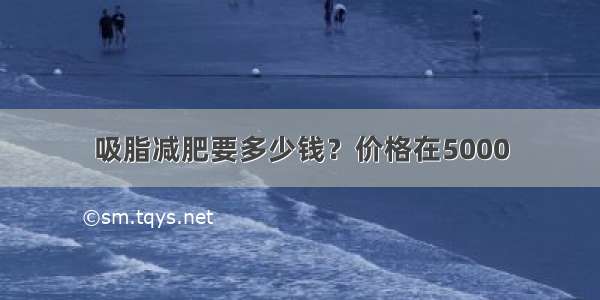 吸脂减肥要多少钱？价格在5000

©sm.tqys.net